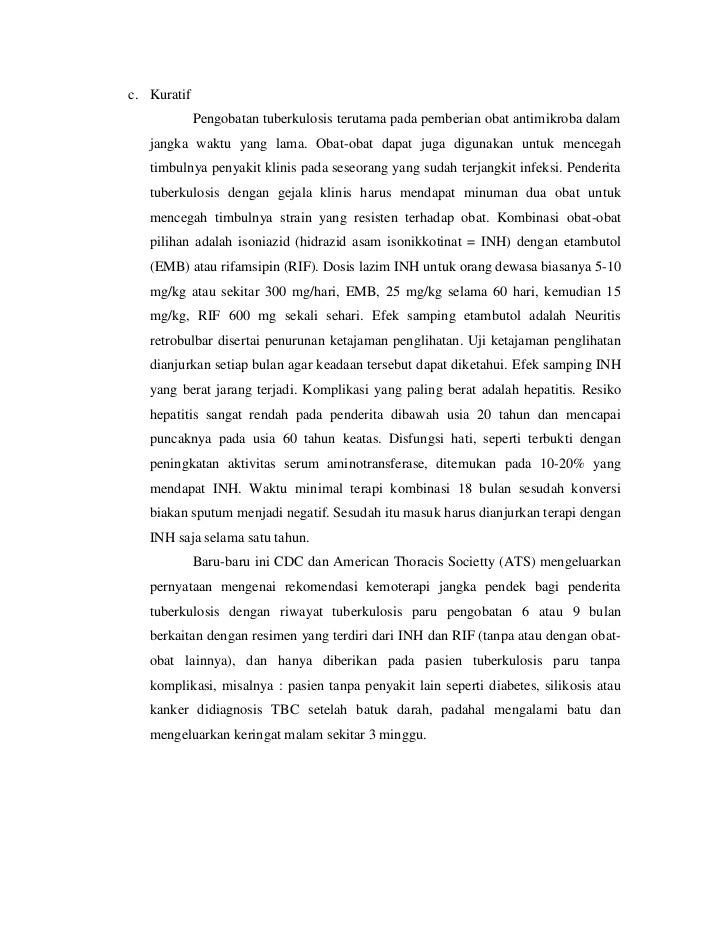 c. Kuratif

Pengobatan tuberkulosis terutama pada pemberian obat antimikroba dalam jangka waktu yang lama. Obat-obat dapat juga digunakan untuk mencegah timbulnya penyakit klinis pada seseorang yang sudah terjangkit infeksi. Penderita tuberkulosis dengan gejala klinis harus mendapat minuman dua obat untuk mencegah timbulnya strain yang resisten terhadap obat. Kombinasi obat-obat pilihan adalah isoniazid (hidrazid asam isonikkotinat = INH) dengan etambutol (EMB) atau rifamsipin (RIF). Dosis lazim INH untuk orang dewasa biasanya 5-10 mg/kg atau sekitar 300 mg/hari, EMB, 25 mg/kg selama 60 hari, kemudian 15 mg/kg, RIF 600 mg sekali sehari. Efek samping etambutol adalah Neuritis retrobulbar disertai penurunan ketajaman penglihatan. Uji ketajaman penglihatan dianjurkan setiap bulan agar keadaan tersebut dapat diketahui. Efek samping INH yang berat jarang terjadi. Komplikasi yang paling berat adalah hepatitis. Resiko hepatitis sangat rendah pada penderita dibawah usia 20 tahun dan mencapai puncaknya pada usia 60 tahun keatas. Disfungsi hati, seperti terbukti dengan peningkatan aktivitas serum aminotransferase, ditemukan pada 10-20% yang mendapat INH. Waktu minimal terapi kombinasi 18 bulan sesudah konversi biakan sputum menjadi negatif. Sesudah itu masuk harus dianjurkan terapi dengan INH saja selama satu tahun.

Baru-baru ini CDC dan American Thoracis Societty (ATS) mengeluarkan pernyataan mengenai rekomendasi kemoterapi jangka pendek bagi penderita tuberkulosis dengan riwayat tuberkulosis paru pengobatan 6 atau 9 bulan berkaitan dengan resimen yang terdiri dari INH dan RIF (tanpa atau dengan obat-obat lainnya), dan hanya diberikan pada pasien tuberkulosis paru tanpa komplikasi, misalnya : pasien tanpa penyakit lain seperti diabetes, silikosis atau kanker didiagnosis TBC setelah batuk darah, padahal mengalami batu dan mengeluarkan keringat malam sekitar 3 minggu.